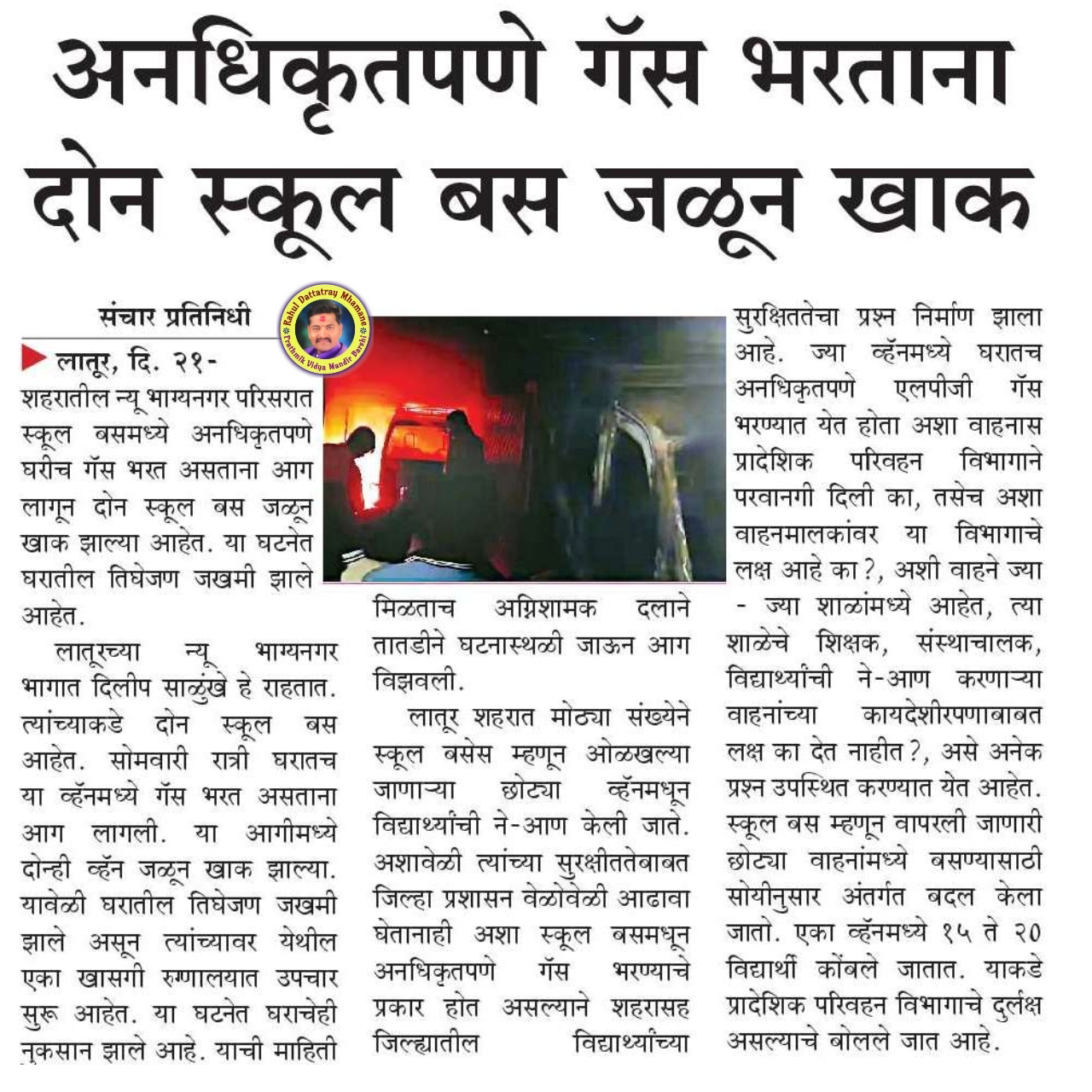 अनधिकृतपणे गॅस भरताना दोन स्कूल बस जळून खाक

संचार प्रतिनिधी

Rahul Dattatray Mhamane
Prathmik Vidya Mandir Barshi

लातूर, दि. २१- शहरातील न्यू भाग्यनगर परिसरात स्कूल बसमध्ये अनधिकृतपणे घरीच गॅस भरत असताना आग लागून दोन स्कूल बस जळून खाक झाल्या आहेत. या घटनेत घरातील तिघेजण जखमी झाले आहेत.

लातूरच्या न्यू भाग्यनगर भागात दिलीप साळुंखे हे राहतात. त्यांच्याकडे दोन स्कूल बस आहेत. सोमवारी रात्री घरातच या व्हॅनमध्ये गॅस भरत असताना आग लागली. या आगीमध्ये दोन्ही व्हॅन जळून खाक झाल्या. यावेळी घरातील तिघेजण जखमी झाले असून त्यांच्यावर येथील एका खासगी रुग्णालयात उपचार सुरू आहेत. या घटनेत घराचेही नुकसान झाले आहे. याची माहिती मिळताच अग्निशामक दलाने तातडीने घटनास्थळी जाऊन आग विझवली.

लातूर शहरात मोठ्या संख्येने स्कूल बसेस म्हणून ओळखल्या जाणाऱ्या छोट्या व्हॅनमधून विद्यार्थ्यांची ने-आण केली जाते. अशावेळी त्यांच्या सुरक्षीततेबाबत जिल्हा प्रशासन वेळोवेळी आढावा घेतानाही अशा स्कूल बसमधून अनधिकृतपणे गॅस भरण्याचे प्रकार होत असल्याने शहरासह जिल्ह्यातील विद्यार्थ्यांच्या सुरक्षिततेचा प्रश्न निर्माण झाला आहे. ज्या व्हॅनमध्ये घरातच अनधिकृतपणे एलपीजी गॅस भरण्यात येत होता अशा वाहनास प्रादेशिक परिवहन विभागाने परवानगी दिली का, तसेच अशा वाहनमालकांवर या विभागाचे लक्ष आहे का?, अशी वाहने ज्या - ज्या शाळांमध्ये आहेत, त्या शाळेचे शिक्षक, संस्थाचालक, विद्यार्थ्यांची ने-आण करणाऱ्या वाहनांच्या कायदेशीरपणाबाबत लक्ष का देत नाहीत?, असे अनेक प्रश्न उपस्थित करण्यात येत आहेत. स्कूल बस म्हणून वापरली जाणारी छोट्या वाहनांमध्ये बसण्यासाठी सोयीनुसार अंतर्गत बदल केला जातो. एका व्हॅनमध्ये १५ ते २० विद्यार्थी कोंबले जातात. याकडे प्रादेशिक परिवहन विभागाचे दुर्लक्ष असल्याचे बोलले जात आहे.